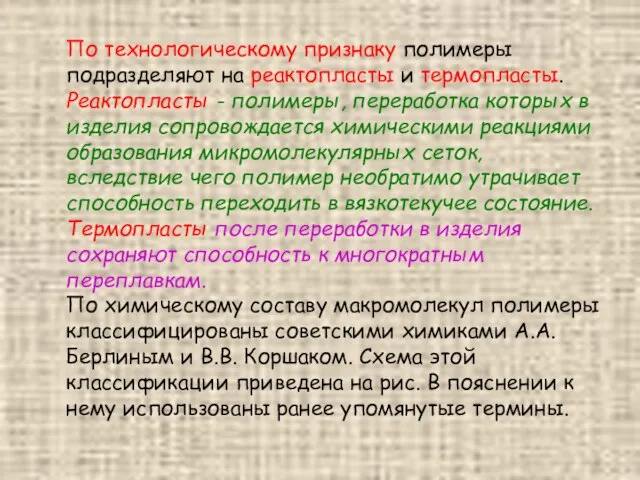 По технологическому признаку полимеры подразделяют на реактопласты и термопласты. Реактопласты - полимеры, переработка которых в изделия сопровождается химическими реакциями образования микромолекулярных сеток, вследствие чего полимер необратимо утрачивает способность переходить в вязкотекучее состояние. Термопласты после переработки в изделия сохраняют способность к многократным переплавкам.
По химическому составу макромолекул полимеры классифицированы советскими химиками А.А. Берлиным и В.В. Коршаком. Схема этой классификации приведена на рис. В пояснении к нему использованы ранее упомянутые термины.